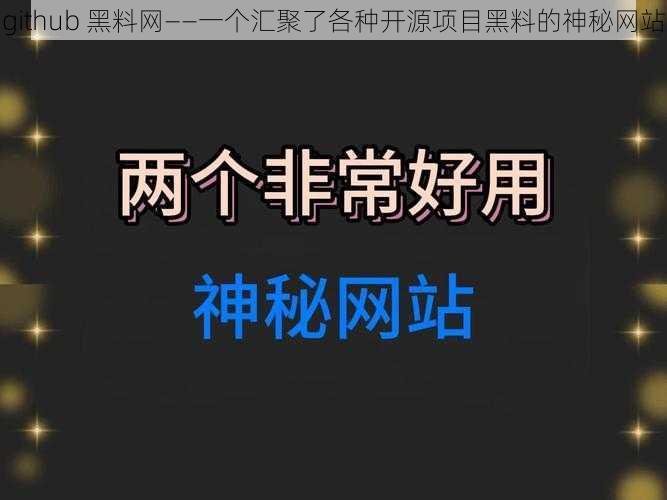 github 黑料网——一个汇聚了各种开源项目黑料的神秘网站

两个非常好用

神秘网站